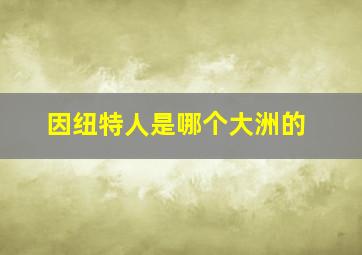 因纽特人是哪个大洲的